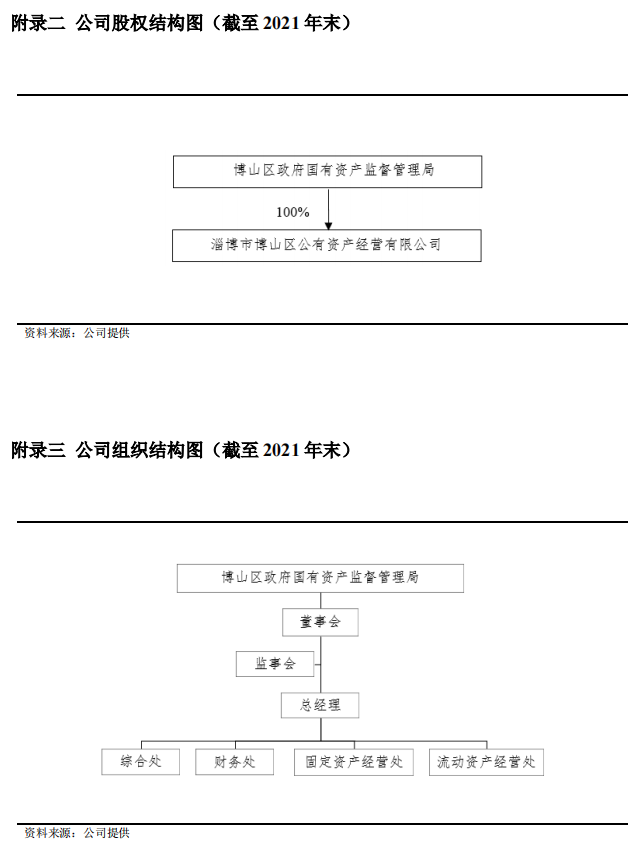 附录二 公司股权结构图（截至 2021 年末）

博山区政府国有资产监督管理局

100%

淄博市博山区公有资产经营有限公司

资料来源：公司提供

附录三 公司组织结构图（截至 2021 年末）

博山区政府国有资产监督管理局

董事会

监事会

总经理

综合处

财务处

固定资产经营处

流动资产经营处

资料来源：公司提供